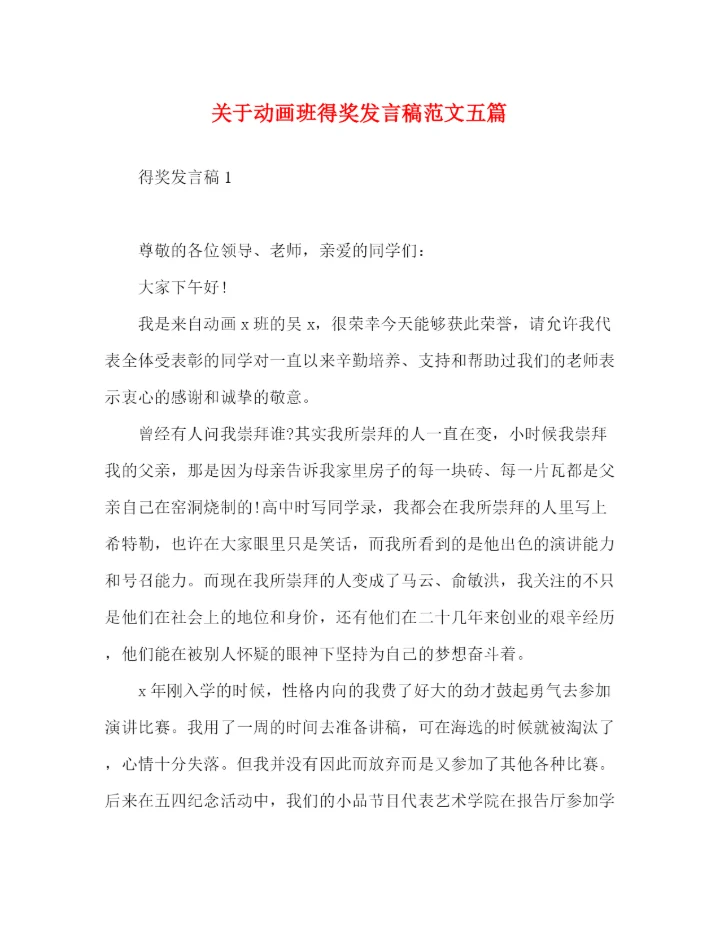 关于动画班得奖发言稿范文五篇

得奖发言稿 1

尊敬的各位领导、老师，亲爱的同学们：

大家下午好！

我是来自动画 x 班的吴 x，很荣幸今天能够获此荣誉，请允许我代表全体受表彰的同学对一直以来辛勤培养、支持和帮助过我们的老师表示衷心的感谢和诚挚的敬意。

曾经有人问我崇拜谁?其实我所崇拜的人一直在变，小时候我崇拜我的父亲，那是因为母亲告诉我家里房子的每一块砖、每一片瓦都是父亲自己在窑洞烧制的!高中时写同学录，我都会在我所崇拜的人里写上希特勒，也许在大家眼里只是笑话，而我所看到的是他出色的演讲能力和号召能力。而现在我所崇拜的人变成了马云、俞敏洪，我关注的不只是他们在社会上的地位和身价，还有他们在二十几年来创业的艰辛经历，他们能在被别人怀疑的眼神下坚持为自己的梦想奋斗着。

x 年刚入学的时候，性格内向的我费了好大的劲才鼓起勇气去参加演讲比赛。我用了一周的时间去准备讲稿，可在海选的时候就被淘汰了，心情十分失落。但我并没有因此而放弃而是又参加了其他各种比赛。后来在五四纪念活动中，我们的小品节目代表艺术学院在报告厅参加学